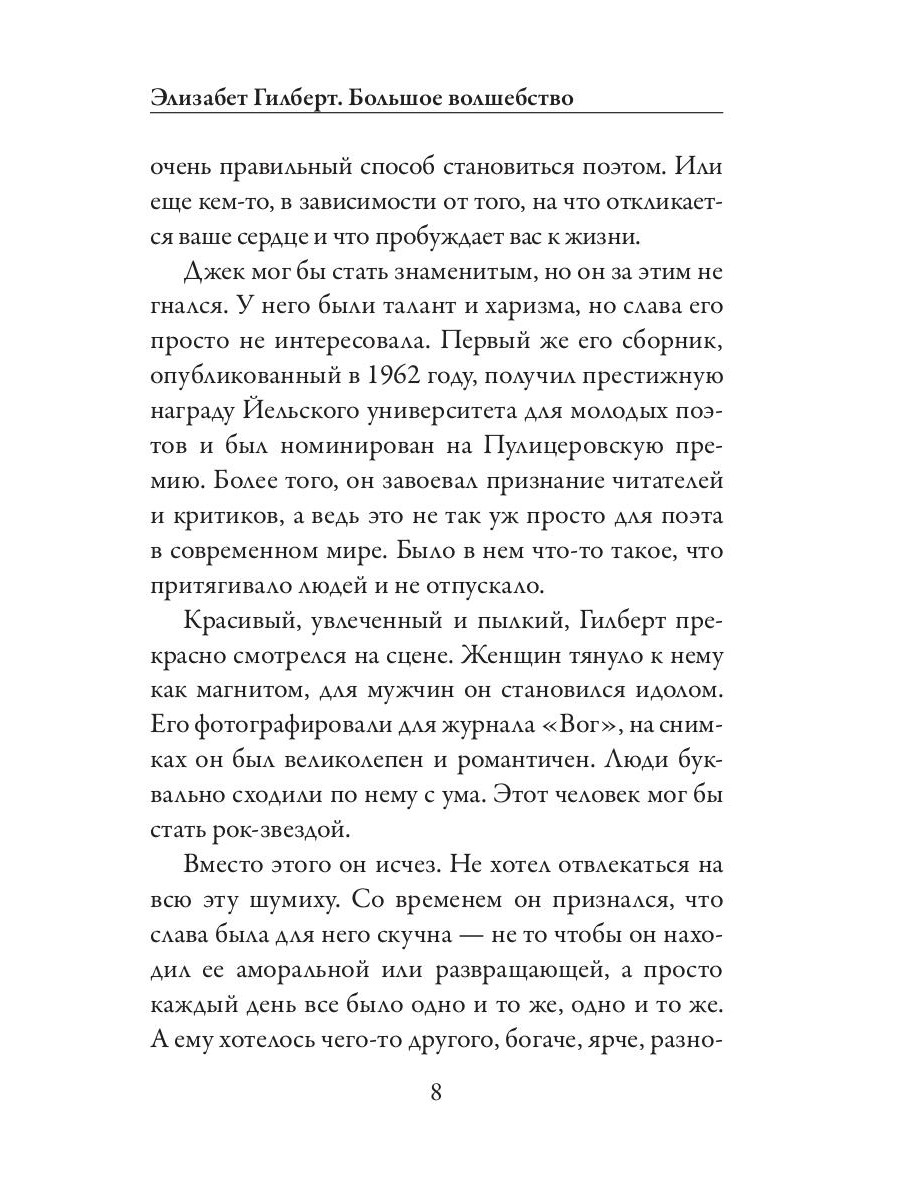 Элизабет Гилберт. Большое волшебство

очень правильный способ становиться поэтом. Или еще кем-то, в зависимости от того, на что откликается ваше сердце и что пробуждает вас к жизни.

Джек мог бы стать знаменитым, но он за этим не гнался. У него были талант и харизма, но слава его просто не интересовала. Первый же его сборник, опубликованный в 1962 году, получил престижную награду Йельского университета для молодых поэтов и был номинирован на Пулицеровскую премию. Более того, он завоевал признание читателей и критиков, а ведь это не так уж просто для поэта в современном мире. Было в нем что-то такое, что притягивало людей и не отпускало.

Красивый, увлеченный и пылкий, Гилберт прекрасно смотрелся на сцене. Женщин тянуло к нему как магнитом, для мужчин он становился идолом. Его фотографировали для журнала «Вог», на снимках он был великолепен и романтичен. Люди буквально сходили по нему с ума. Этот человек мог бы стать рок-звездой.

Вместо этого он исчез. Не хотел отвлекаться на всю эту шумиху. Со временем он признался, что слава была для него скучна — не то чтобы он находил ее аморальной или развращающей, а просто каждый день все было одно и то же, одно и то же. А ему хотелось чего-то другого, богаче, ярче, разно-

8